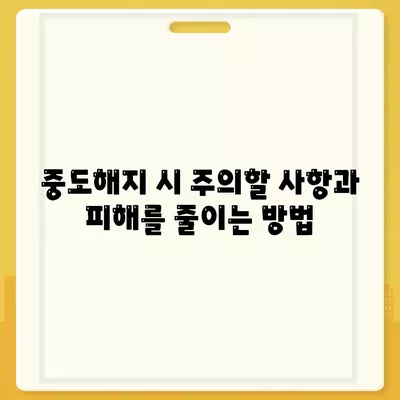 중도해지 시 주의할 사항과
피해를 줄이는 방법